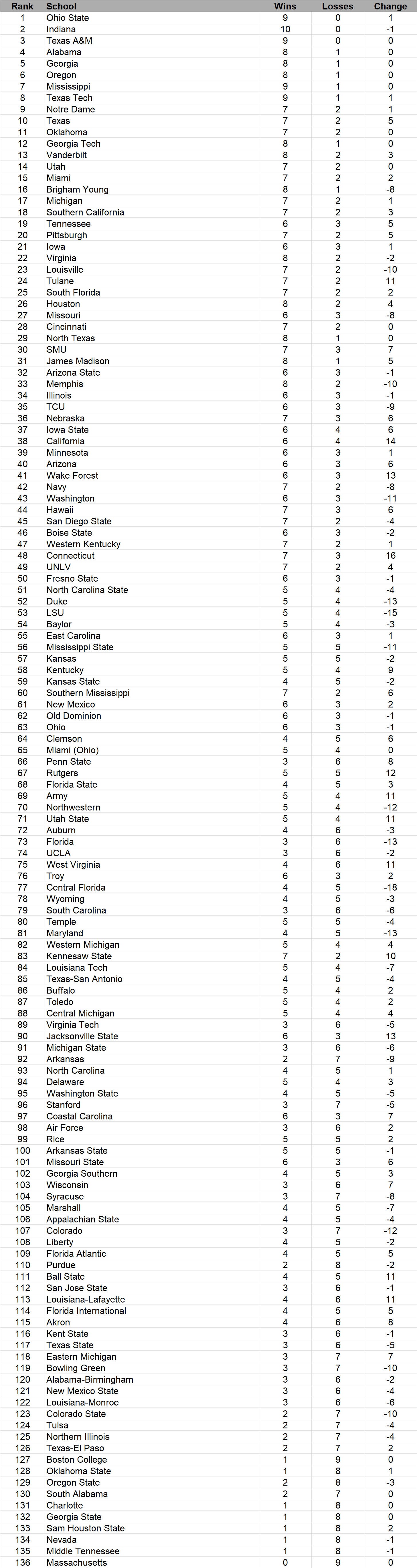 | Rank | School | Wins | Losses | Change |
|---|---|---|---|---|
| 1 | Ohio State | 9 | 0 | 1 |
| 2 | Indiana | 10 | 0 | -1 |
| 3 | Texas A&M | 9 | 0 | 0 |
| 4 | Alabama | 8 | 1 | 0 |
| 5 | Georgia | 8 | 1 | 0 |
| 6 | Oregon | 8 | 1 | 0 |
| 7 | Mississippi | 9 | 1 | 0 |
| 8 | Texas Tech | 9 | 1 | 1 |
| 9 | Notre Dame | 7 | 2 | 1 |
| 10 | Texas | 7 | 2 | 5 |
| 11 | Oklahoma | 7 | 2 | 0 |
| 12 | Georgia Tech | 8 | 1 | 0 |
| 13 | Vanderbilt | 8 | 2 | 3 |
| 14 | Utah | 7 | 2 | 0 |
| 15 | Miami | 7 | 2 | 2 |
| 16 | Brigham Young | 8 | 1 | -8 |
| 17 | Michigan | 7 | 2 | 1 |
| 18 | Southern California | 7 | 2 | 3 |
| 19 | Tennessee | 6 | 3 | 5 |
| 20 | Pittsburgh | 7 | 2 | 5 |
| 21 | Iowa | 6 | 3 | 1 |
| 22 | Virginia | 8 | 2 | -2 |
| 23 | Louisville | 7 | 2 | -10 |
| 24 | Tulane | 7 | 2 | 11 |
| 25 | South Florida | 7 | 2 | 2 |
| 26 | Houston | 8 | 2 | 4 |
| 27 | Missouri | 6 | 3 | -8 |
| 28 | Cincinnati | 7 | 2 | 0 |
| 29 | North Texas | 8 | 1 | 0 |
| 30 | SMU | 7 | 3 | 7 |
| 31 | James Madison | 8 | 1 | 5 |
| 32 | Arizona State | 6 | 3 | -1 |
| 33 | Memphis | 8 | 2 | -10 |
| 34 | Illinois | 6 | 3 | -1 |
| 35 | TCU | 6 | 3 | -9 |
| 36 | Nebraska | 7 | 3 | 6 |
| 37 | Iowa State | 6 | 4 | 6 |
| 38 | California | 6 | 4 | 14 |
| 39 | Minnesota | 6 | 3 | 1 |
| 40 | Arizona | 6 | 3 | 6 |
| 41 | Wake Forest | 6 | 3 | 13 |
| 42 | Navy | 7 | 2 | -8 |
| 43 | Washington | 6 | 3 | -11 |
| 44 | Hawaii | 7 | 3 | 6 |
| 45 | San Diego State | 7 | 2 | -4 |
| 46 | Boise State | 6 | 3 | -2 |
| 47 | Western Kentucky | 7 | 2 | 1 |
| 48 | Connecticut | 7 | 3 | 16 |
| 49 | UNLV | 7 | 2 | 4 |
| 50 | Fresno State | 6 | 3 | -1 |
| 51 | North Carolina State | 5 | 4 | -4 |
| 52 | Duke | 5 | 4 | -13 |
| 53 | LSU | 5 | 4 | -15 |
| 54 | Baylor | 5 | 4 | -3 |
| 55 | East Carolina | 6 | 3 | 1 |
| 56 | Mississippi State | 5 | 5 | -11 |
| 57 | Kansas | 5 | 5 | -2 |
| 58 | Kentucky | 5 | 4 | 9 |
| 59 | Kansas State | 4 | 5 | -2 |
| 60 | Southern Mississippi | 7 | 2 | 6 |
| 61 | New Mexico | 6 | 3 | 2 |
| 62 | Old Dominion | 6 | 3 | -1 |
| 63 | Ohio | 6 | 3 | -1 |
| 64 | Clemson | 4 | 5 | 6 |
| 65 | Miami (Ohio) | 5 | 4 | 0 |
| 66 | Penn State | 3 | 6 | 8 |
| 67 | Rutgers | 5 | 5 | 12 |
| 68 | Florida State | 4 | 5 | 3 |
| 69 | Army | 5 | 4 | 11 |
| 70 | Northwestern | 5 | 4 | -12 |
| 71 | Utah State | 5 | 4 | 11 |
| 72 | Auburn | 4 | 6 | -3 |
| 73 | Florida | 3 | 6 | -13 |
| 74 | UCLA | 3 | 6 | -2 |
| 75 | West Virginia | 4 | 6 | 11 |
| 76 | Troy | 6 | 3 | 2 |
| 77 | Central Florida | 4 | 5 | -18 |
| 78 | Wyoming | 4 | 5 | -3 |
| 79 | South Carolina | 3 | 6 | -6 |
| 80 | Temple | 5 | 5 | -4 |
| 81 | Maryland | 4 | 5 | -13 |
| 82 | Western Michigan | 5 | 4 | 4 |
| 83 | Kennesaw State | 7 | 2 | 10 |
| 84 | Louisiana Tech | 5 | 4 | -7 |
| 85 | Texas-San Antonio | 4 | 5 | -4 |
| 86 | Buffalo | 5 | 4 | 2 |
| 87 | Toledo | 5 | 4 | 2 |
| 88 | Central Michigan | 5 | 4 | 4 |
| 89 | Virginia Tech | 3 | 6 | -5 |
| 90 | Jacksonville State | 6 | 3 | 13 |
| 91 | Michigan State | 3 | 6 | -6 |
| 92 | Arkansas | 2 | 7 | -9 |
| 93 | North Carolina | 4 | 5 | 1 |
| 94 | Delaware | 5 | 4 | 3 |
| 95 | Washington State | 4 | 5 | -5 |
| 96 | Stanford | 3 | 7 | -5 |
| 97 | Coastal Carolina | 6 | 3 | 7 |
| 98 | Air Force | 3 | 6 | 2 |
| 99 | Rice | 5 | 5 | 2 |
| 100 | Arkansas State | 5 | 5 | -1 |
| 101 | Missouri State | 6 | 3 | 6 |
| 102 | Georgia Southern | 4 | 5 | 3 |
| 103 | Wisconsin | 3 | 6 | 7 |
| 104 | Syracuse | 3 | 7 | -8 |
| 105 | Marshall | 4 | 5 | -7 |
| 106 | Appalachian State | 4 | 5 | -4 |
| 107 | Colorado | 3 | 7 | -12 |
| 108 | Liberty | 4 | 5 | -2 |
| 109 | Florida Atlantic | 4 | 5 | 5 |
| 110 | Purdue | 2 | 8 | -2 |
| 111 | Ball State | 4 | 5 | 11 |
| 112 | San Jose State | 3 | 6 | -1 |
| 113 | Louisiana-Lafayette | 4 | 6 | 11 |
| 114 | Florida International | 4 | 5 | 5 |
| 115 | Akron | 4 | 6 | 8 |
| 116 | Kent State | 3 | 6 | -1 |
| 117 | Texas State | 3 | 6 | -5 |
| 118 | Eastern Michigan | 3 | 7 | 7 |
| 119 | Bowling Green | 3 | 7 | -10 |
| 120 | Alabama-Birmingham | 3 | 6 | -2 |
| 121 | New Mexico State | 3 | 6 | -4 |
| 122 | Louisiana-Monroe | 3 | 6 | -6 |
| 123 | Colorado State | 2 | 7 | -10 |
| 124 | Tulsa | 2 | 7 | -4 |
| 125 | Northern Illinois | 2 | 7 | -4 |
| 126 | Texas-El Paso | 2 | 7 | 2 |
| 127 | Boston College | 1 | 9 | 0 |
| 128 | Oklahoma State | 1 | 8 | 1 |
| 129 | Oregon State | 2 | 8 | -3 |
| 130 | South Alabama | 2 | 7 | 0 |
| 131 | Charlotte | 1 | 8 | 0 |
| 132 | Georgia State | 1 | 8 | 0 |
| 133 | Sam Houston State | 1 | 8 | 2 |
| 134 | Nevada | 1 | 8 | -1 |
| 135 | Middle Tennessee | 1 | 8 | -1 |
| 136 | Massachusetts | 0 | 9 | 0 |